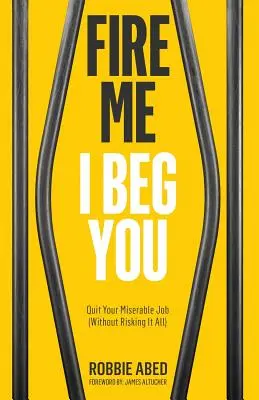 FIRE ME
I BEG YOU

Quit Your Miserable Job (Without Risking It All)

ROBBIE ABED
FOREWORD BY: JAMES ALTUCHER